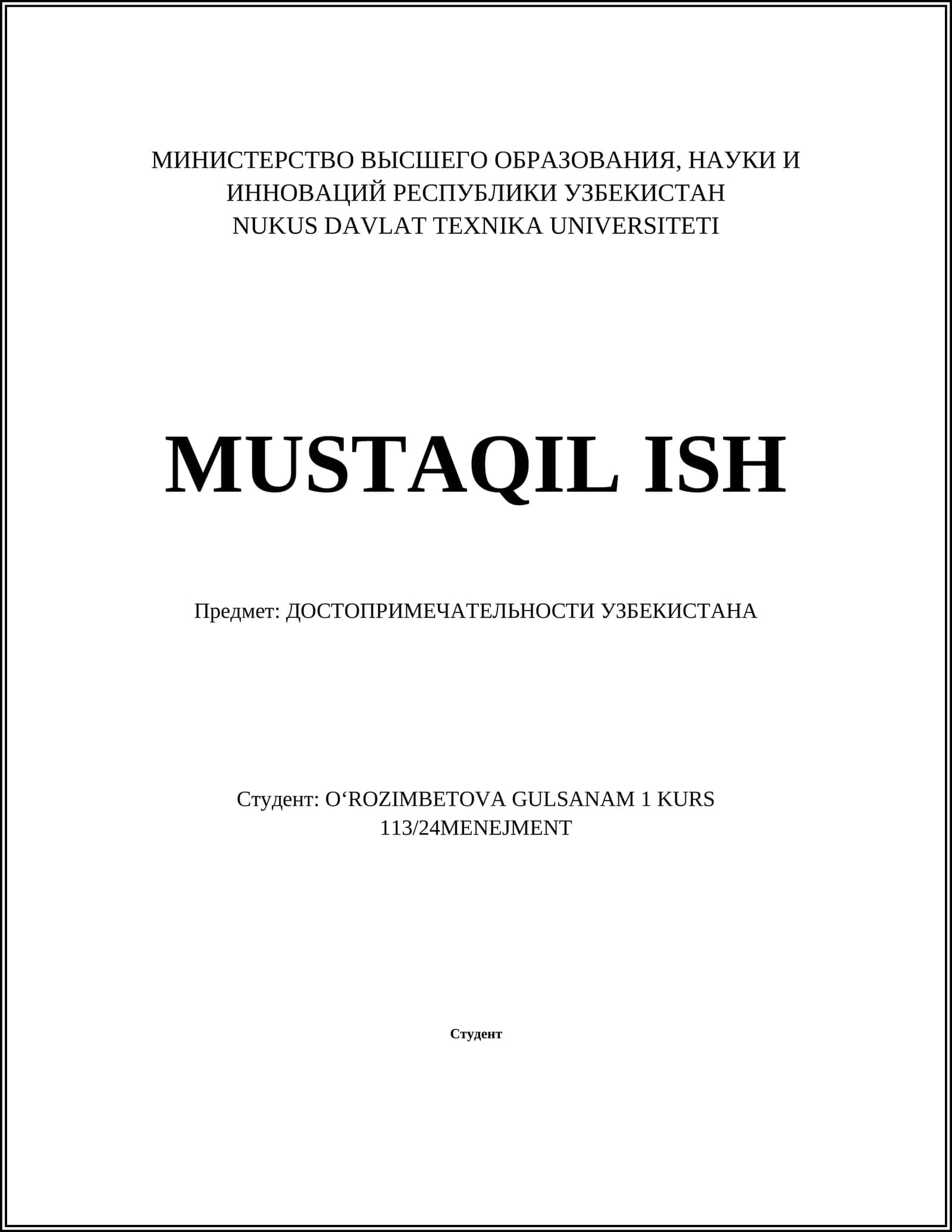 МИНИСТЕРСТВО ВЫСШЕГО ОБРАЗОВАНИЯ, НАУКИ И ИННОВАЦИЙ РЕСПУБЛИКИ УЗБЕКИСТАН
NUKUS DAVLAT TEXNIKA UNIVERSITETI

MUSTAQIL ISH

Предмет: ДОСТОПРИМЕЧАТЕЛЬНОСТИ УЗБЕКИСТАНА

Студент: O‘ROZIMBETOVA GULSANAM 1 KURS
113/24MENEJMENT

Студент